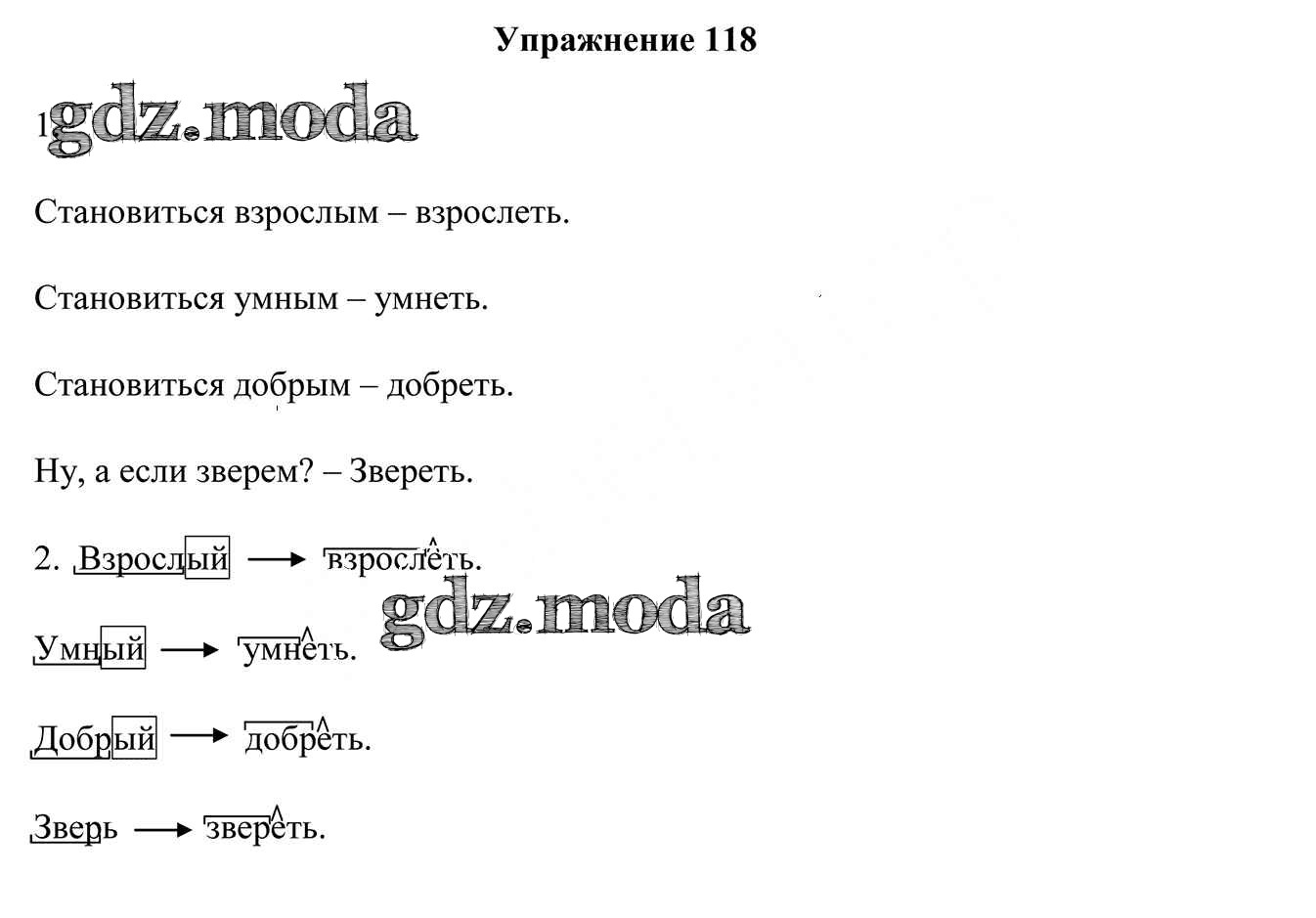 Упражнение 118

1.

Становиться взрослым – взрослеть.

Становиться умным – умнеть.

Становиться добрым – добреть.

Ну, а если зверем? – Звереть.

2. Взрослый → взрослеть.

Умный → умнеть.

Добрый → добреть.

Зверь → звереть.

gdz.moda